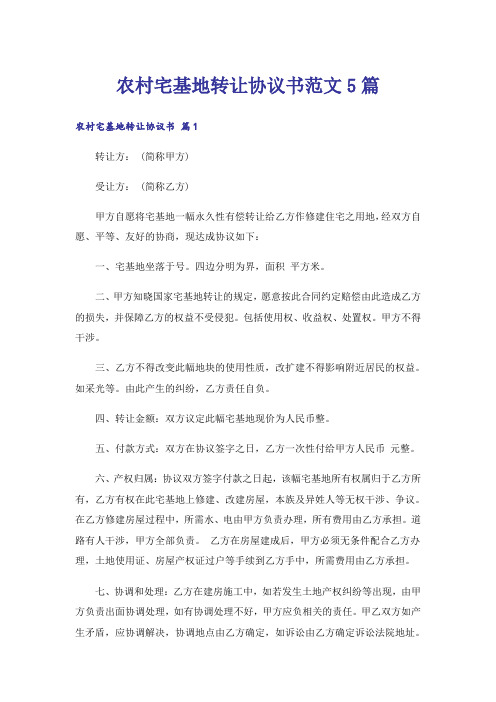 农村宅基地转让协议书范文5篇

农村宅基地转让协议书 篇1

转让方：（简称甲方）

受让方：（简称乙方）

甲方自愿将宅基地一幅永久性有偿转让给乙方作修建住宅之用地，经双方自愿、平等、友好的协商，现达成协议如下：

一、宅基地坐落于号。四边分明为界，面积 平方米。

二、甲方知晓国家宅基地转让的规定，愿意按此合同约定赔偿由此造成乙方的损失，并保障乙方的权益不受侵犯。包括使用权、收益权、处置权。甲方不得干涉。

三、乙方不得改变此幅地块的使用性质，改扩建不得影响附近居民的权益。如采光等。由此产生的纠纷，乙方责任自负。

四、转让金额：双方议定此幅宅基地现价为人民币整。

五、付款方式：双方在协议签字之日，乙方一次性付给甲方人民币 元整。

六、产权归属：协议双方签字付款之日起，该幅宅基地所有权属归于乙方所有，乙方有权在此宅基地上修建、改建房屋，本族及异姓人等无权干涉、争议。在乙方修建房屋过程中，所需水、电由甲方负责办理，所有费用由乙方承担。道路有人干涉，甲方全部负责。 乙方在房屋建成后，甲方必须无条件配合乙方办理，土地使用证、房屋产权证过户等手续到乙方手中，所需费用由乙方承担。

七、协调和处理：乙方在建房施工中，如若发生土地产权纠纷等出现，由甲方负责出面协调处理，如有协调处理不好，甲方应负相关的责任。甲乙双方如产生矛盾，应协调解决，协调地点由乙方确定，如诉讼由乙方确定诉讼法院地址。